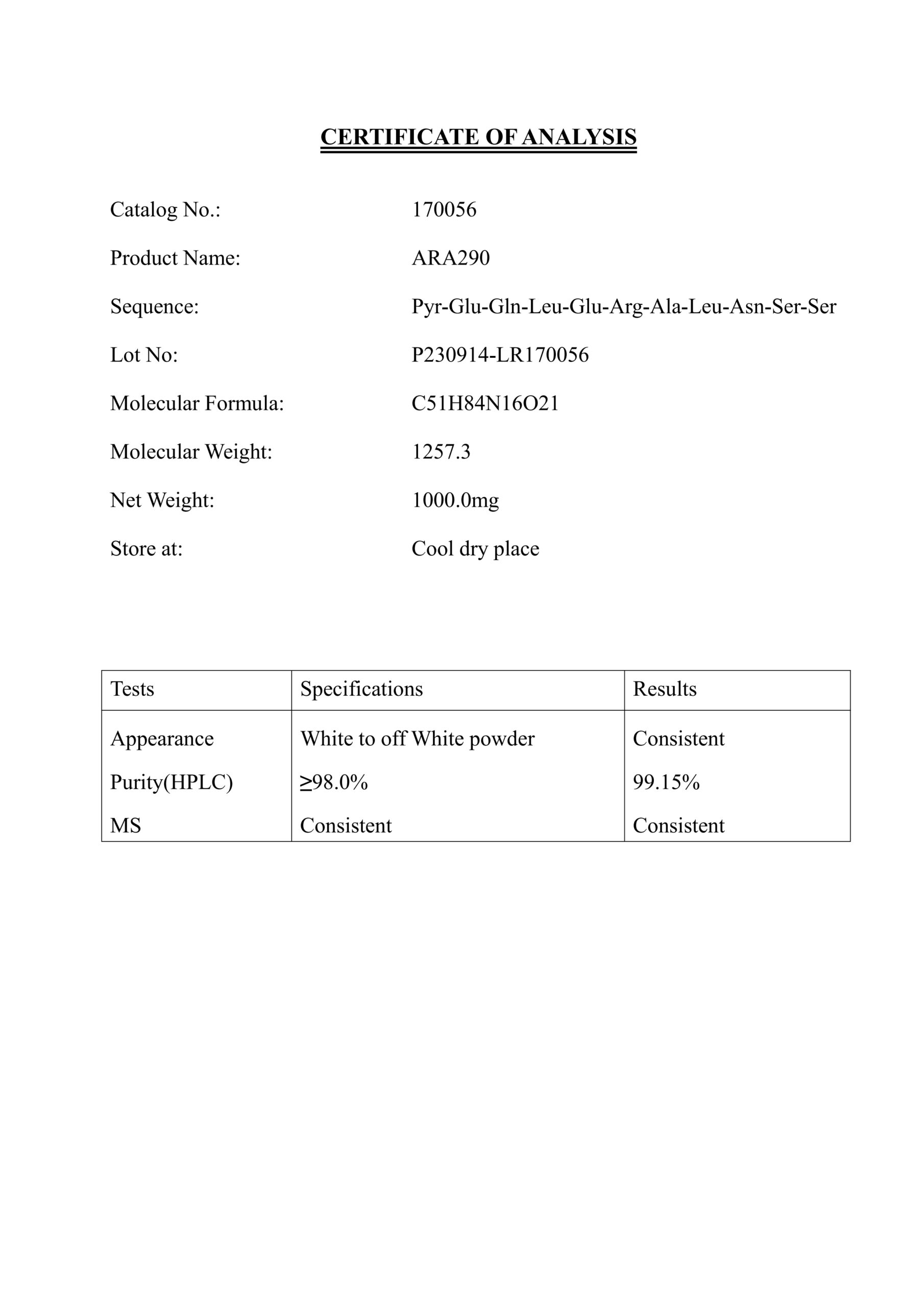 CERTIFICATE OF ANALYSIS

Catalog No.: 170056

Product Name: ARA290

Sequence: Pyr-Glu-Gln-Leu-Glu-Arg-Ala-Leu-Asn-Ser-Ser

Lot No: P230914-LR170056

Molecular Formula: C51H84N16O21

Molecular Weight: 1257.3

Net Weight: 1000.0mg

Store at: Cool dry place

| Tests | Specifications | Results |
|---|---|---|
| Appearance | White to off White powder | Consistent |
| Purity(HPLC) | ≥98.0% | 99.15% |
| MS | Consistent | Consistent |